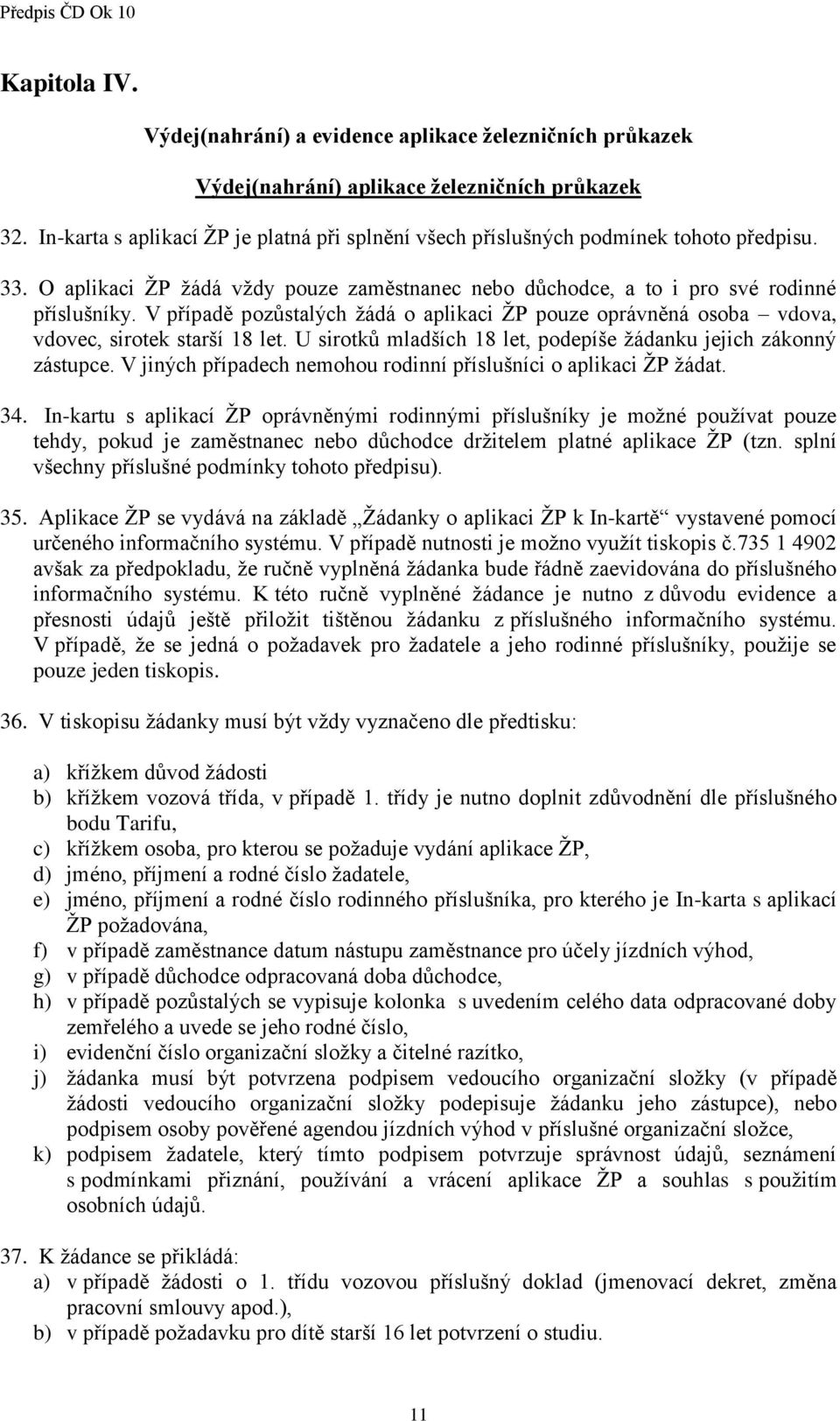 Předpis ČD Ok 10

Kapitola IV.

Výdej(nahrání) a evidence aplikace železničních průkazek

Výdej(nahrání) aplikace železničních průkazek

32. In-karta s aplikací ŽP je platná při splnění všech příslušných podmínek tohoto předpisu.

33. O aplikaci ŽP žádá vždy pouze zaměstnanec nebo důchodce, a to i pro své rodinné příslušníky. V případě pozůstalých žádá o aplikaci ŽP pouze oprávněná osoba – vdova, vdovec, sirotek starší 18 let. U sirotků mladších 18 let, podepíše žádanku jejich zákonný zástupce. V jiných případech nemohou rodinní příslušníci o aplikaci ŽP žádat.

34. In-kartu s aplikací ŽP oprávněnými rodinnými příslušníky je možné používat pouze tehdy, pokud je zaměstnanec nebo důchodce držitelem platné aplikace ŽP (tzn. splní všechny příslušné podmínky tohoto předpisu).

35. Aplikace ŽP se vydává na základě „Žádanky o aplikaci ŽP k In-kartě“ vystavené pomocí určeného informačního systému. V případě nutnosti je možno využít tiskopis č.735 1 4902 avšak za předpokladu, že ručně vyplněná žádanka bude řádně zaevidována do příslušného informačního systému. K této ručně vyplněné žádance je nutno z důvodu evidence a přesnosti údajů ještě přiložit tištěnou žádanku z příslušného informačního systému. V případě, že se jedná o požadavek pro žadatele a jeho rodinné příslušníky, použije se pouze jeden tiskopis.

36. V tiskopisu žádanky musí být vždy vyznačeno dle předtisku:

a) křížkem důvod žádosti
b) křížkem vozová třída, v případě 1. třídy je nutno doplnit zdůvodnění dle příslušného bodu Tarifu,
c) křížkem osoba, pro kterou se požaduje vydání aplikace ŽP,
d) jméno, příjmení a rodné číslo žadatele,
e) jméno, příjmení a rodné číslo rodinného příslušníka, pro kterého je In-karta s aplikací ŽP požadována,
f) v případě zaměstnance datum nástupu zaměstnance pro účely jízdních výhod,
g) v případě důchodce odpracovaná doba důchodce,
h) v případě pozůstalých se vypisuje kolonka s uvedením celého data odpracované doby zemřelého a uvede se jeho rodné číslo,
i) evidenční číslo organizační složky a čitelné razítko,
j) žádanka musí být potvrzena podpisem vedoucího organizační složky (v případě žádosti vedoucího organizační složky podepisuje žádanku jeho zástupce), nebo podpisem osoby pověřené agendou jízdních výhod v příslušné organizační složce,
k) podpisem žadatele, který tímto podpisem potvrzuje správnost údajů, seznámení s podmínkami přiznání, používání a vrácení aplikace ŽP a souhlas s použitím osobních údajů.

37. K žádance se přikládá:
a) v případě žádosti o 1. třídu vozovou příslušný doklad (jmenovací dekret, změna pracovní smlouvy apod.),
b) v případě požadavku pro dítě starší 16 let potvrzení o studiu.

11